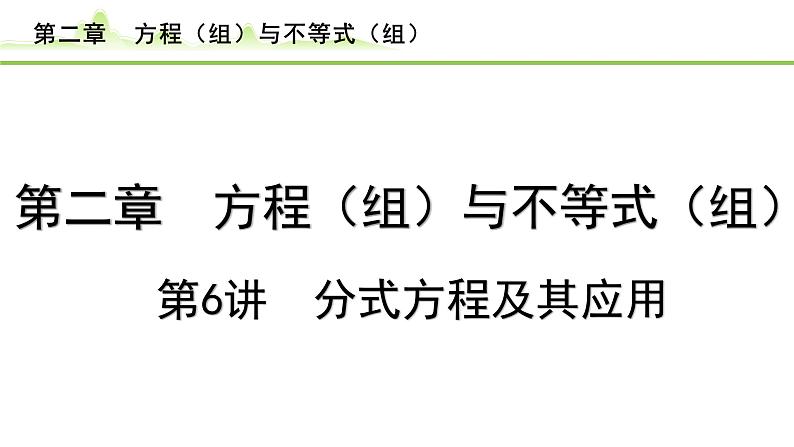 第二章　方程（组）与不等式（组）

第二章　方程（组）与不等式（组）

第6讲　分式方程及其应用